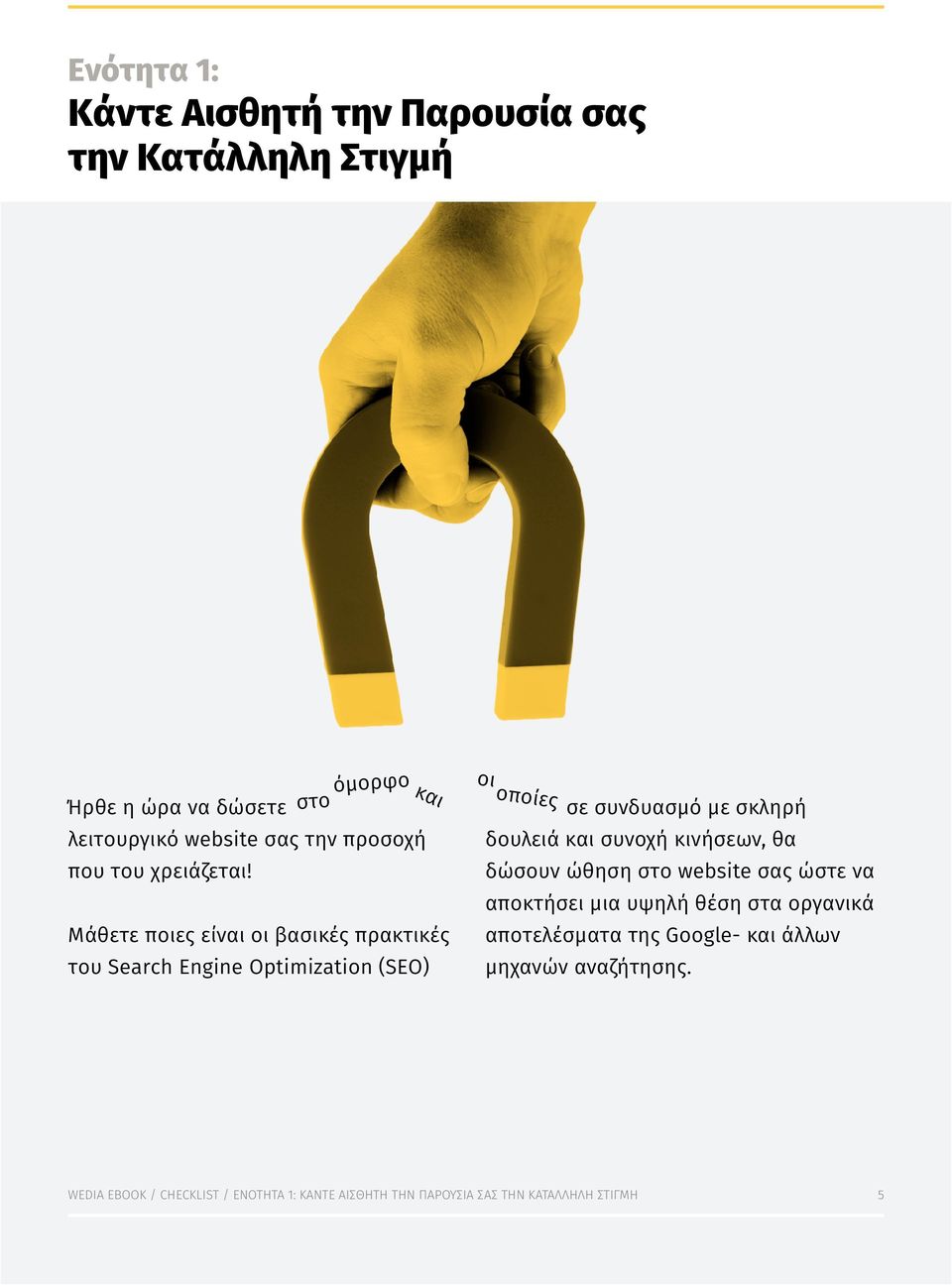 Ενότητα 1:
Κάντε Αισθητή την Παρουσία σας την Κατάλληλη Στιγμή

Ήρθε η ώρα να δώσετε στο όμορφο και λειτουργικό website σας την προσοχή που του χρειάζεται!

Μάθετε ποιες είναι οι βασικές πρακτικές του Search Engine Optimization (SEO) οι οποίες σε συνδυασμό με σκληρή δουλειά και συνοχή κινήσεων, θα δώσουν ώθηση στο website σας ώστε να αποκτήσει μια υψηλή θέση στα οργανικά αποτελέσματα της Google- και άλλων μηχανών αναζήτησης.

WEDIA EBOOK / CHECKLIST / ΕΝΟΤΗΤΑ 1: ΚΑΝΤΕ ΑΙΣΘΗΤΗ ΤΗΝ ΠΑΡΟΥΣΙΑ ΣΑΣ ΤΗΝ ΚΑΤΑΛΛΗΛΗ ΣΤΙΓΜΗ 5